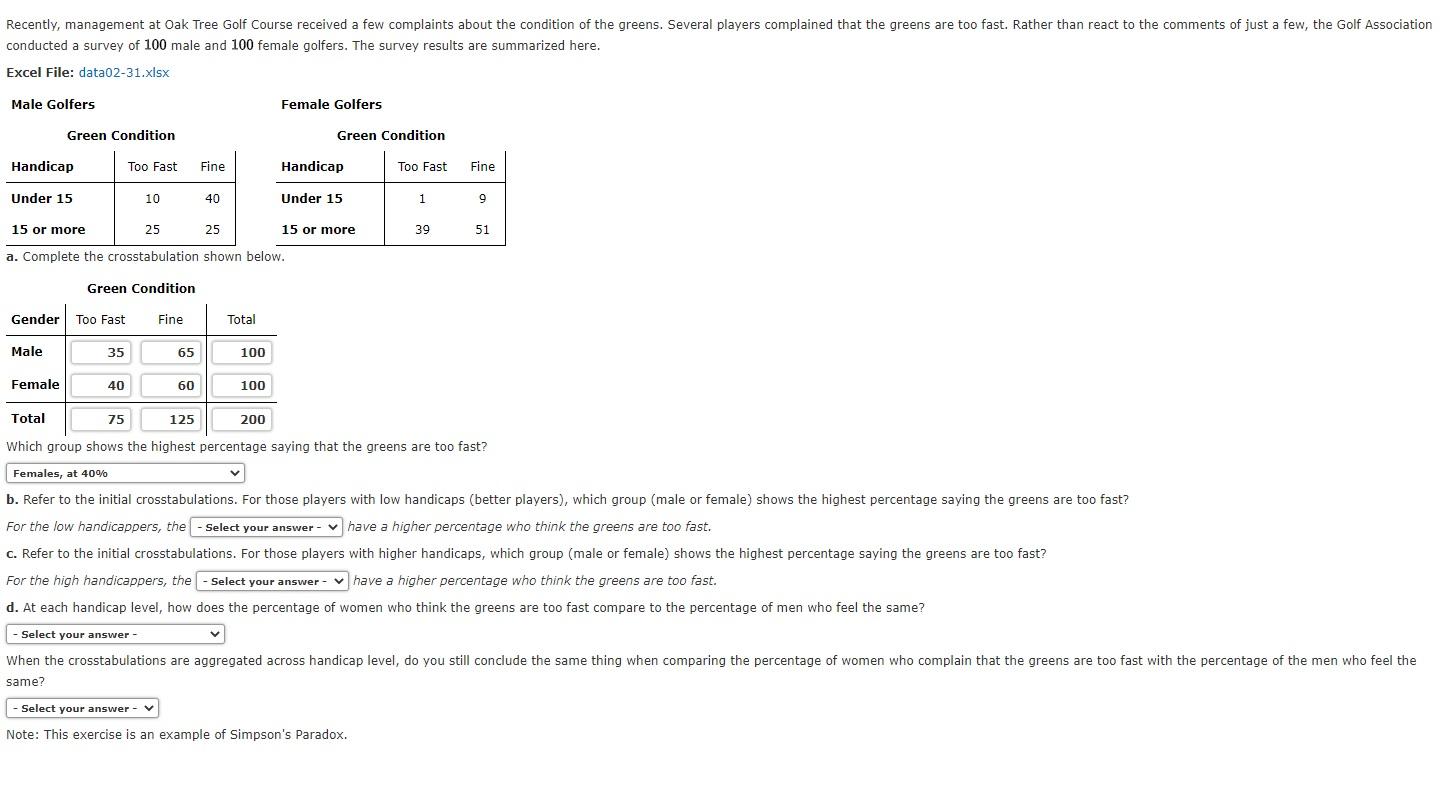 Recently, management at Oak Tree Golf Course received a few complaints about the condition of the greens. Several players complained that the greens are too fast. Rather than react to the comments of just a few, the Golf Association conducted a survey of 100 male and 100 female golfers. The survey results are summarized here.

Excel File: data02-31.xlsx

Male Golfers

Green Condition

| Handicap | Too Fast | Fine |
|---|---|---|
| Under 15 | 10 | 40 |
| 15 or more | 25 | 25 |

Female Golfers

Green Condition

| Handicap | Too Fast | Fine |
|---|---|---|
| Under 15 | 1 | 9 |
| 15 or more | 39 | 51 |

a. Complete the crosstabulation shown below.

Green Condition

| Gender | Too Fast | Fine | Total |
|---|---|---|---|
| Male | 35 | 65 | 100 |
| Female | 40 | 60 | 100 |
| Total | 75 | 125 | 200 |

Which group shows the highest percentage saying that the greens are too fast?

Females, at 40%

b. Refer to the initial crosstabulations. For those players with low handicaps (better players), which group (male or female) shows the highest percentage saying the greens are too fast?

For the low handicappers, the - Select your answer - have a higher percentage who think the greens are too fast.

c. Refer to the initial crosstabulations. For those players with higher handicaps, which group (male or female) shows the highest percentage saying the greens are too fast?

For the high handicappers, the - Select your answer - have a higher percentage who think the greens are too fast.

d. At each handicap level, how does the percentage of women who think the greens are too fast compare to the percentage of men who feel the same?

- Select your answer -

When the crosstabulations are aggregated across handicap level, do you still conclude the same thing when comparing the percentage of women who complain that the greens are too fast with the percentage of the men who feel the same?

- Select your answer -

Note: This exercise is an example of Simpson's Paradox.